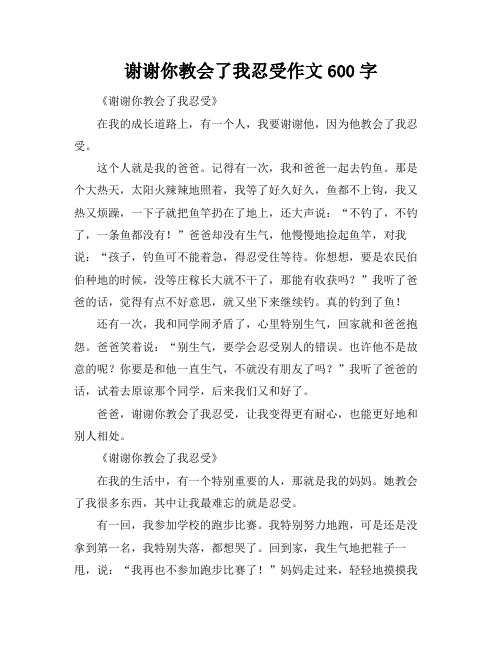 谢谢你教会了我忍受作文 600 字

《谢谢你教会了我忍受》

在我的成长道路上，有一个人，我要谢谢他，因为他教会了我忍受。

这个人就是我的爸爸。记得有一次，我和爸爸一起去钓鱼。那是个大热天，太阳火辣辣地照着，我等了好久好久，鱼都不上钩，我又热又烦躁，一下子就把鱼竿扔在了地上，还大声说：“不钓了，不钓了，一条鱼都没有！”爸爸却没有生气，他慢慢地捡起鱼竿，对我说：“孩子，钓鱼可不能着急，得忍受住等待。你想想，要是农民伯伯种地的时候，没等庄稼长大就不干了，那能有收获吗？”我听了爸爸的话，觉得有点不好意思，就又坐下来继续钓。真的钓到了鱼！

还有一次，我和同学闹矛盾了，心里特别生气，回家就和爸爸抱怨。爸爸笑着说：“别生气，要学会忍受别人的错误。也许他不是故意的呢？你要是和他一直生气，不就没有朋友了吗？”我听了爸爸的话，试着去原谅那个同学，后来我们又和好了。

爸爸，谢谢你教会了我忍受，让我变得更有耐心，也能更好地和别人相处。

《谢谢你教会了我忍受》

在我的生活中，有一个特别重要的人，那就是我的妈妈。她教会了我很多东西，其中让我最难忘的就是忍受。

有一回，我参加学校的跑步比赛。我特别努力地跑，可是还是没拿到第一名，我特别失落，都想哭了。回到家，我生气地把鞋子一甩，说：“我再也不参加跑步比赛了！”妈妈走过来，轻轻地摸摸我